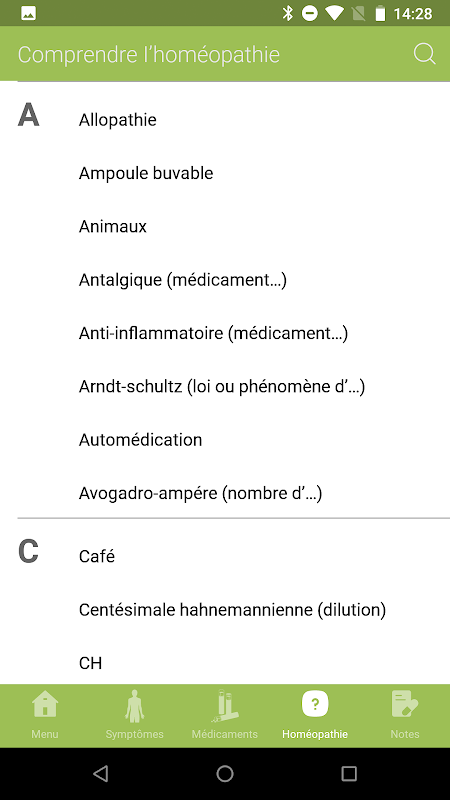 14:28

Comprendre l'homéopathie

A

Allopathie

Ampoule buvable

Animaux

Antalgique (médicament...)

Anti-inflammatoire (médicament...)

Arndt-schultz (loi ou phénomène d'...)

Automédication

Avogadro-ampére (nombre d'...)

C

Café

Centésimale hahnemannienne (dilution)

CH

Menu
Symptômes
Médicaments
?
Homéopathie
Notes